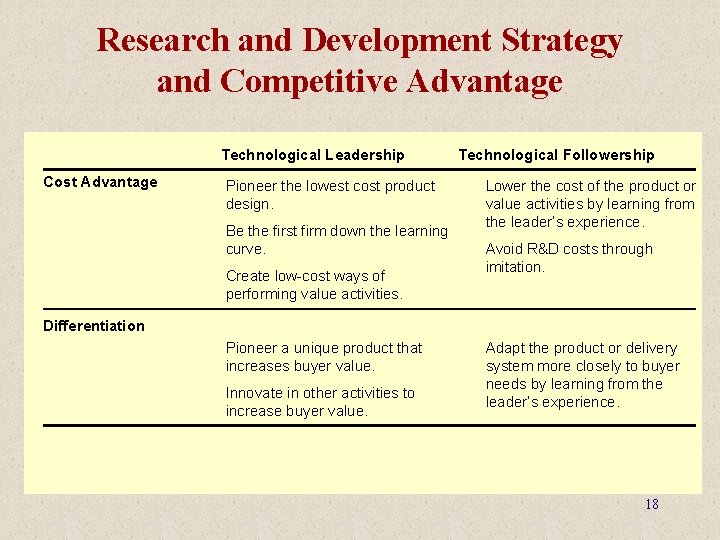 Research and Development Strategy and Competitive Advantage

|  | Technological Leadership | Technological Followership |
|---|---|---|
| Cost Advantage | Pioneer the lowest cost product design. Be the first firm down the learning curve. Create low-cost ways of performing value activities. | Lower the cost of the product or value activities by learning from the leader's experience. Avoid R&D costs through imitation. |
| Differentiation | Pioneer a unique product that increases buyer value. Innovate in other activities to increase buyer value. | Adapt the product or delivery system more closely to buyer needs by learning from the leader's experience. |

18